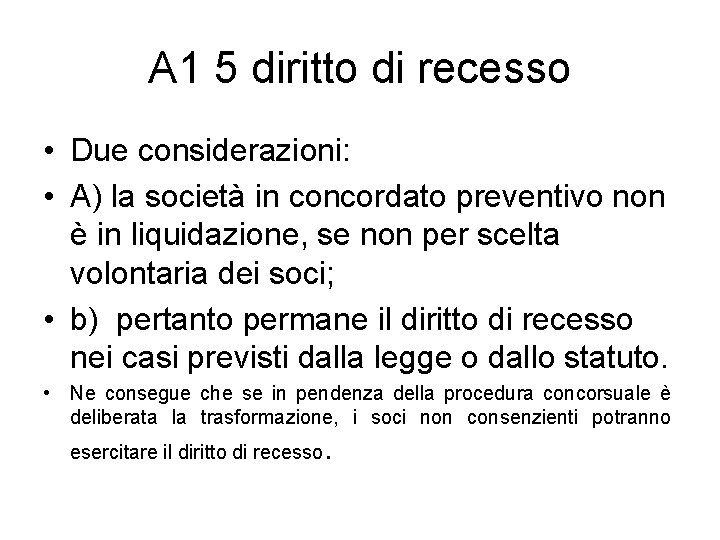 A1 5 diritto di recesso

• Due considerazioni:

• A) la società in concordato preventivo non è in liquidazione, se non per scelta volontaria dei soci;

• b) pertanto permane il diritto di recesso nei casi previsti dalla legge o dallo statuto.

• Ne consegue che se in pendenza della procedura concorsuale è deliberata la trasformazione, i soci non consenzienti potranno esercitare il diritto di recesso.